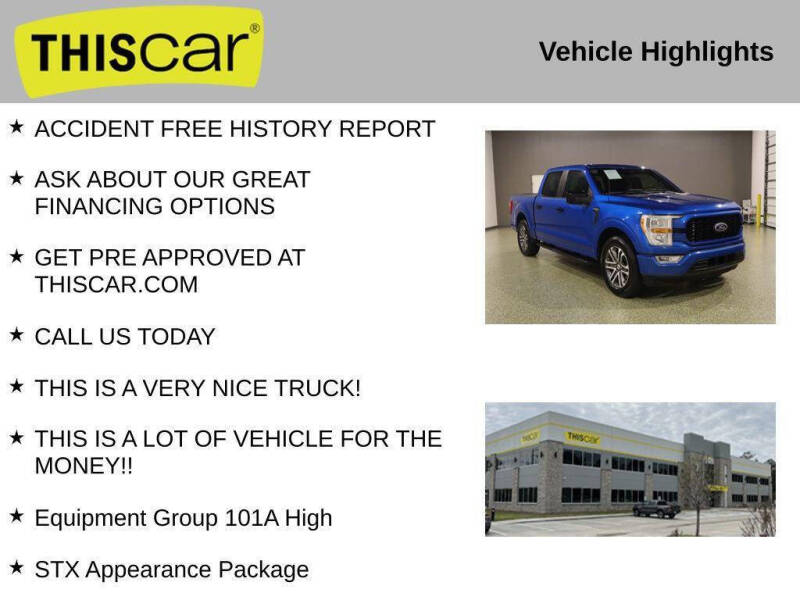 THIScar®

Vehicle Highlights

★ ACCIDENT FREE HISTORY REPORT

★ ASK ABOUT OUR GREAT FINANCING OPTIONS

★ GET PRE APPROVED AT THISCAR.COM

★ CALL US TODAY

★ THIS IS A VERY NICE TRUCK!

★ THIS IS A LOT OF VEHICLE FOR THE MONEY!!

★ Equipment Group 101A High

★ STX Appearance Package